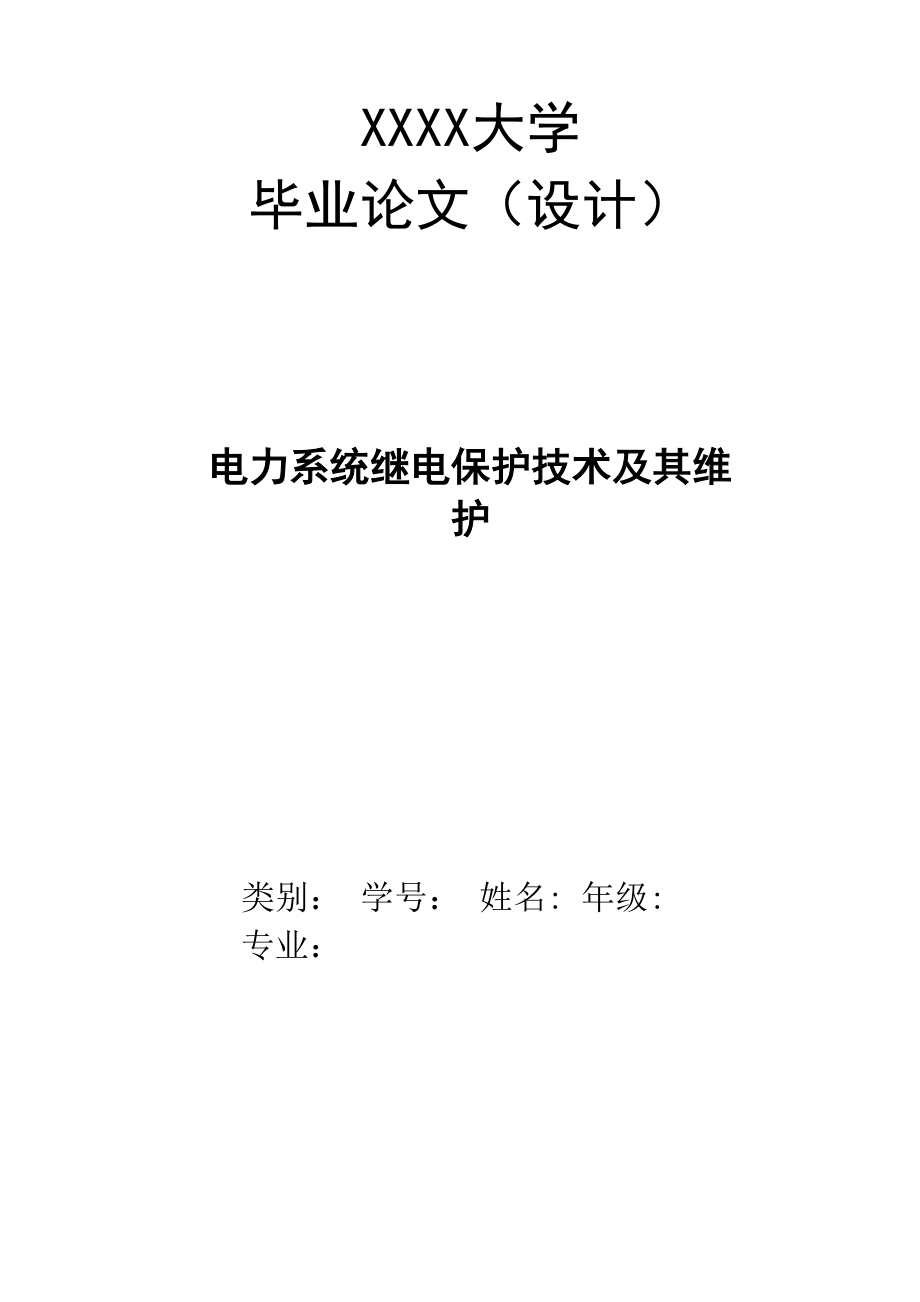 XXXX大学
毕业论文（设计）

电力系统继电保护技术及其维护

类别：　学号：　姓名: 年级:
专业：